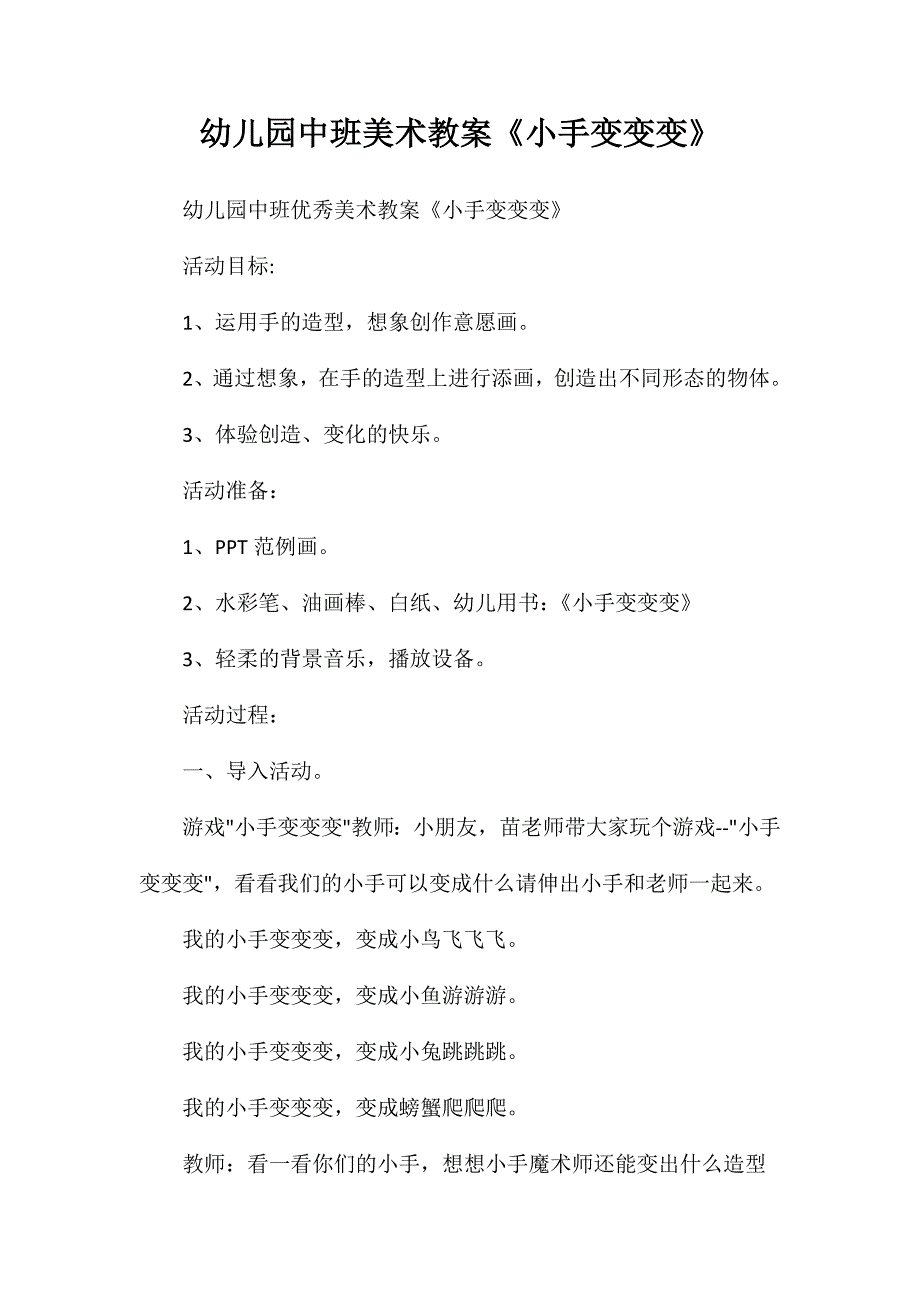 幼儿园中班美术教案《小手变变变》

幼儿园中班优秀美术教案《小手变变变》

活动目标:

1、运用手的造型，想象创作意愿画。

2、通过想象，在手的造型上进行添画，创造出不同形态的物体。

3、体验创造、变化的快乐。

活动准备：

1、PPT 范例画。

2、水彩笔、油画棒、白纸、幼儿用书：《小手变变变》

3、轻柔的背景音乐，播放设备。

活动过程：

一、导入活动。

游戏"小手变变变"教师：小朋友，苗老师带大家玩个游戏--"小手变变变"，看看我们的小手可以变成什么请伸出小手和老师一起来。

我的小手变变变，变成小鸟飞飞飞。

我的小手变变变，变成小鱼游游游。

我的小手变变变，变成小兔跳跳跳。

我的小手变变变，变成螃蟹爬爬爬。

教师：看一看你们的小手，想想小手魔术师还能变出什么造型